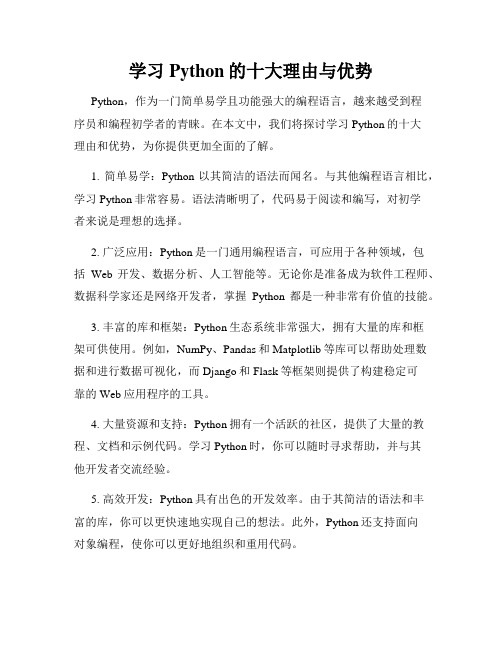 学习 Python 的十大理由与优势

Python，作为一门简单易学且功能强大的编程语言，越来越受到程序员和编程初学者的青睐。在本文中，我们将探讨学习 Python 的十大理由和优势，为你提供更加全面的了解。

1. 简单易学：Python 以其简洁的语法而闻名。与其他编程语言相比，学习 Python 非常容易。语法清晰明了，代码易于阅读和编写，对初学者来说是理想的选择。

2. 广泛应用：Python 是一门通用编程语言，可应用于各种领域，包括 Web 开发、数据分析、人工智能等。无论你是准备成为软件工程师、数据科学家还是网络开发者，掌握 Python 都是一种非常有价值的技能。

3. 丰富的库和框架：Python 生态系统非常强大，拥有大量的库和框架可供使用。例如，NumPy、Pandas 和 Matplotlib 等库可以帮助处理数据和进行数据可视化，而 Django 和 Flask 等框架则提供了构建稳定可靠的 Web 应用程序的工具。

4. 大量资源和支持：Python 拥有一个活跃的社区，提供了大量的教程、文档和示例代码。学习 Python 时，你可以随时寻求帮助，并与其他开发者交流经验。

5. 高效开发：Python 具有出色的开发效率。由于其简洁的语法和丰富的库，你可以更快速地实现自己的想法。此外，Python 还支持面向对象编程，使你可以更好地组织和重用代码。